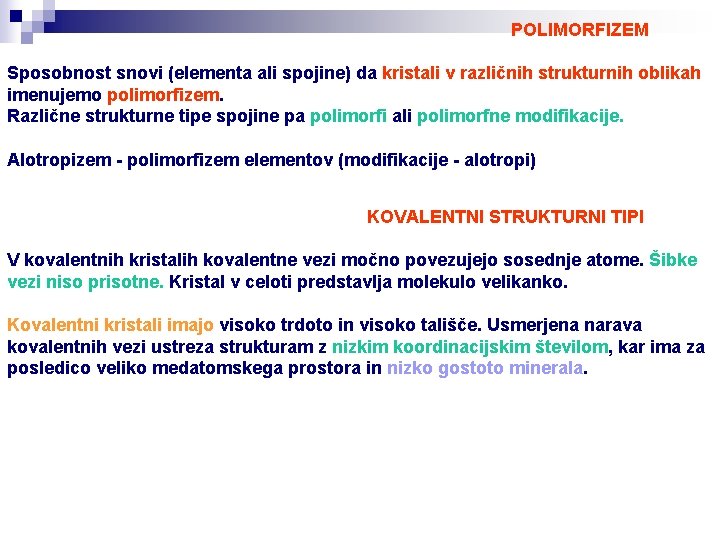 POLIMORFIZEM

Sposobnost snovi (elementa ali spojine) da kristali v različnih strukturnih oblikah imenujemo polimorfizem.
Različne strukturne tipe spojine pa polimorfi ali polimorfne modifikacije.

Alotropizem - polimorfizem elementov (modifikacije - alotropi)

KOVALENTNI STRUKTURNI TIPI

V kovalentnih kristalih kovalentne vezi močno povezujejo sosednje atome. Šibke vezi niso prisotne. Kristal v celoti predstavlja molekulo velikanko.

Kovalentni kristali imajo visoko trdoto in visoko tališče. Usmerjena narava kovalentnih vezi ustreza strukturam z nizkim koordinacijskim številom, kar ima za posledico veliko medatomskega prostora in nizko gostoto minerala.